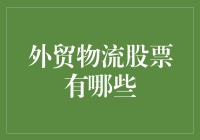 外贸物流股票有哪些